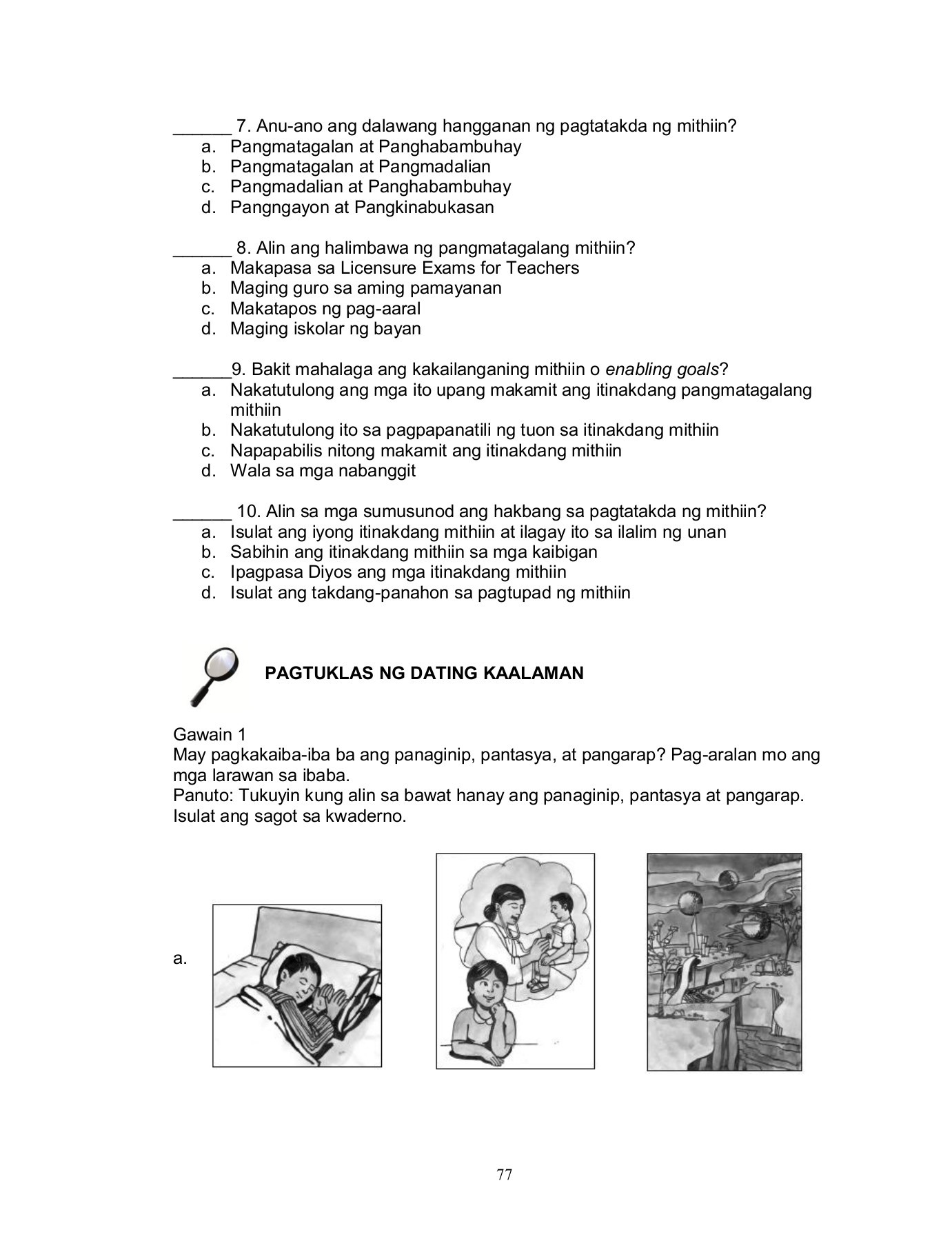 ______ 7. Anu-ano ang dalawang hangganan ng pagtatakda ng mithiin?
a. Pangmatagalan at Panghabambuhay
b. Pangmatagalan at Pangmadalian
c. Pangmadalian at Panghabambuhay
d. Pangngayon at Pangkinabukasan

______ 8. Alin ang halimbawa ng pangmatagalang mithiin?
a. Makapasa sa Licensure Exams for Teachers
b. Maging guro sa aming pamayanan
c. Makatapos ng pag-aaral
d. Maging iskolar ng bayan

______9. Bakit mahalaga ang kakailanganing mithiin o enabling goals?
a. Nakatutulong ang mga ito upang makamit ang itinakdang pangmatagalang mithiin
b. Nakatutulong ito sa pagpapanatili ng tuon sa itinakdang mithiin
c. Napapabilis nitong makamit ang itinakdang mithiin
d. Wala sa mga nabanggit

______ 10. Alin sa mga sumusunod ang hakbang sa pagtatakda ng mithiin?
a. Isulat ang iyong itinakdang mithiin at ilagay ito sa ilalim ng unan
b. Sabihin ang itinakdang mithiin sa mga kaibigan
c. Ipagpasa Diyos ang mga itinakdang mithiin
d. Isulat ang takdang-panahon sa pagtupad ng mithiin

PAGTUKLAS NG DATING KAALAMAN

Gawain 1
May pagkakaiba-iba ba ang panaginip, pantasya, at pangarap? Pag-aralan mo ang mga larawan sa ibaba.
Panuto: Tukuyin kung alin sa bawat hanay ang panaginip, pantasya at pangarap. Isulat ang sagot sa kwaderno.

a.

77